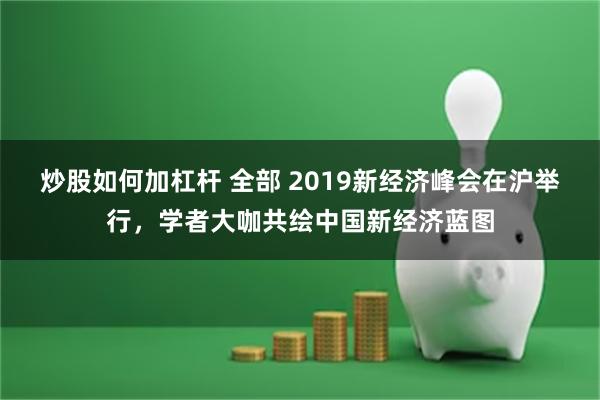 炒股如何加杠杆 全部 2019新经济峰会在沪举行，学者大咖共绘中国新经济蓝图